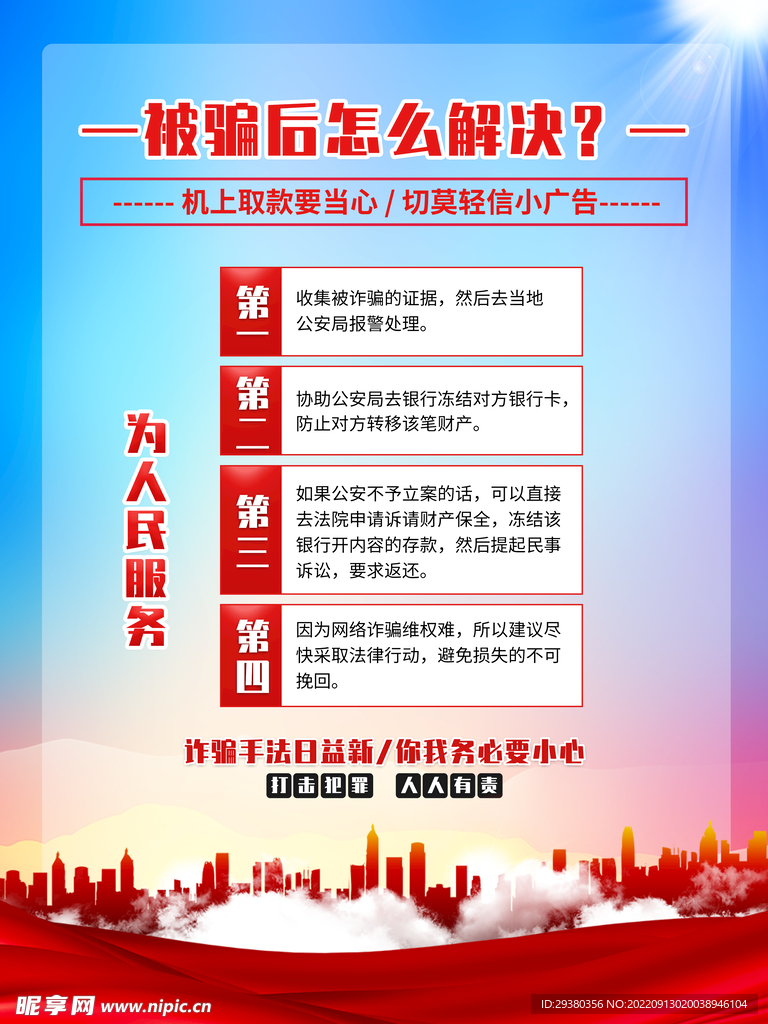 —被骗后怎么解决？—

------ 机上取款要当心 / 切莫轻信小广告------

为人民服务

第一

收集被诈骗的证据，然后去当地公安局报警处理。

第二

协助公安局去银行冻结对方银行卡，防止对方转移该笔财产。

第三

如果公安不予立案的话，可以直接去法院申请诉请财产保全，冻结该银行开内容的存款，然后提起民事诉讼，要求返还。

第四

因为网络诈骗维权难，所以建议尽快采取法律行动，避免损失的不可挽回。

诈骗手法日益新/你我务必要小心

打击犯罪 人人有责

昵享网 www.nipic.cn

ID:29380356 NO:20220913020038946104